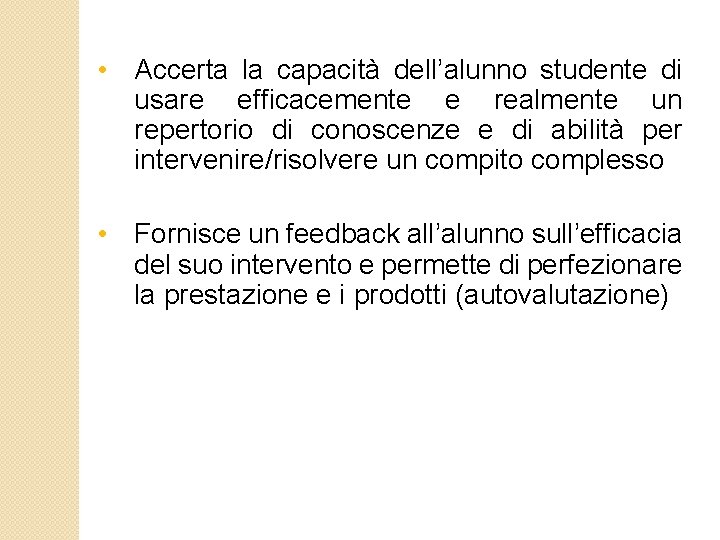 • Accerta la capacità dell’alunno studente di usare efficacemente e realmente un repertorio di conoscenze e di abilità per intervenire/risolvere un compito complesso

• Fornisce un feedback all’alunno sull’efficacia del suo intervento e permette di perfezionare la prestazione e i prodotti (autovalutazione)